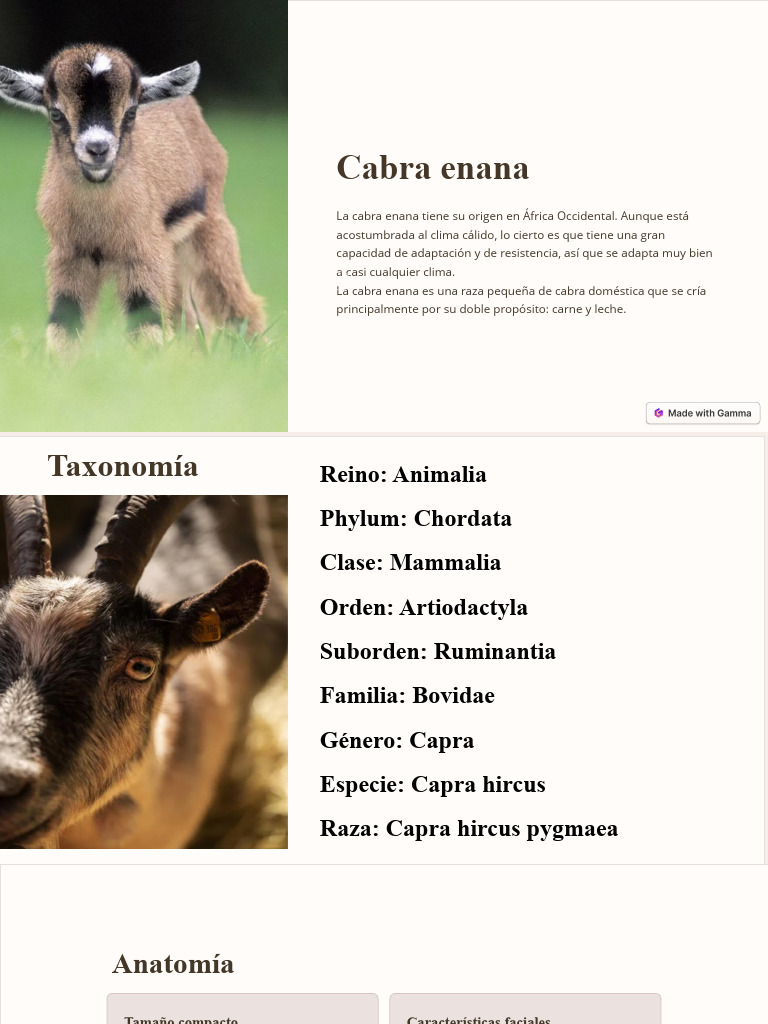 Cabra enana

La cabra enana tiene su origen en África Occidental. Aunque está acostumbrada al clima cálido, lo cierto es que tiene una gran capacidad de adaptación y de resistencia, así que se adapta muy bien a casi cualquier clima.
La cabra enana es una raza pequeña de cabra doméstica que se cría principalmente por su doble propósito: carne y leche.

Made with Gamma

Taxonomía

Reino: Animalia

Phylum: Chordata

Clase: Mammalia

Orden: Artiodactyla

Suborden: Ruminantia

Familia: Bovidae

Género: Capra

Especie: Capra hircus

Raza: Capra hircus pygmaea

Anatomía

Tamaño compacto

Características faciales